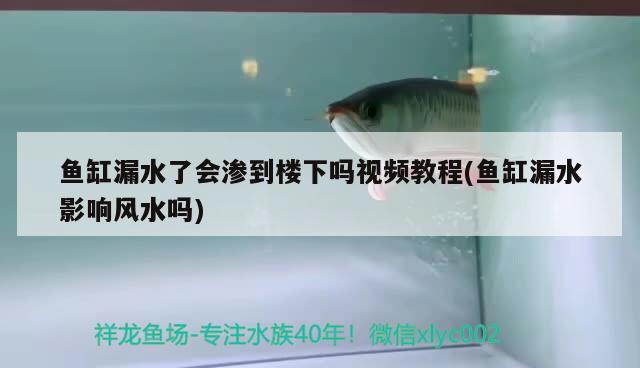 鱼缸漏水了会渗到楼下吗视频教程(鱼缸漏水影响风水吗)

祥龙鱼场-专注水族40年！微信xlyc002